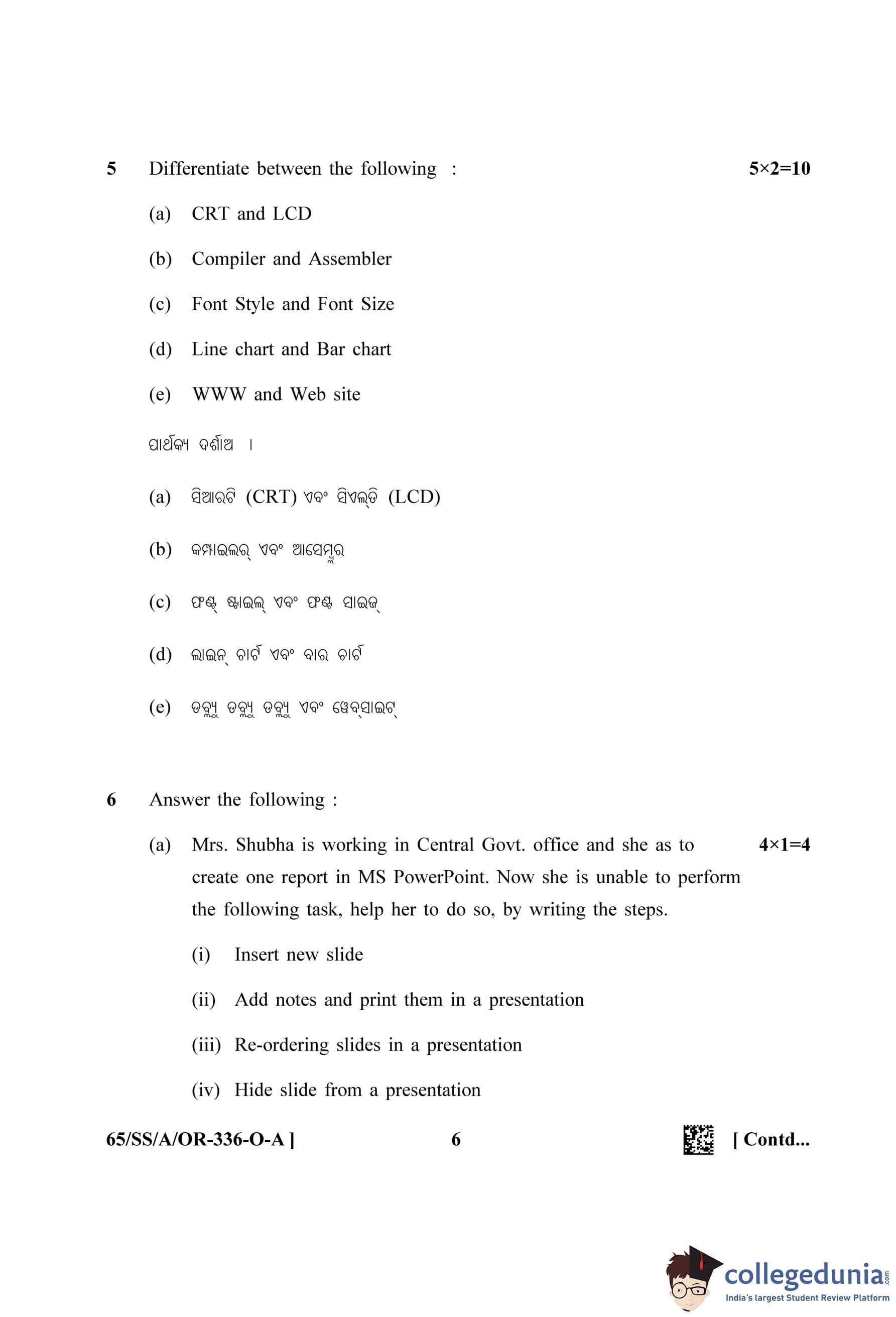 5 Differentiate between the following : 5×2=10

(a) CRT and LCD

(b) Compiler and Assembler

(c) Font Style and Font Size

(d) Line chart and Bar chart

(e) WWW and Web site

ପାର୍ଥକ୍ୟ ଦର୍ଶାଅ ।

(a) ସିଆରଟି (CRT) ଏବଂ ସିଏଲ୍‌ଡି (LCD)

(b) କମ୍ପାଇଲର୍ ଏବଂ ଆସେମ୍ବ୍ଲର

(c) ଫଣ୍ଟ୍ ଷ୍ଟାଇଲ୍ ଏବଂ ଫଣ୍ଟ ସାଇଜ୍

(d) ଲାଇନ୍ ଚାର୍ଟ ଏବଂ ବାର ଚାର୍ଟ

(e) ଡବ୍ଲ୍ୟୁ ଡବ୍ଲ୍ୟୁ ଡବ୍ଲ୍ୟୁ ଏବଂ ୱେବ୍‌ସାଇଟ୍

6 Answer the following :

(a) Mrs. Shubha is working in Central Govt. office and she as to create one report in MS PowerPoint. Now she is unable to perform the following task, help her to do so, by writing the steps. 4×1=4

(i) Insert new slide

(ii) Add notes and print them in a presentation

(iii) Re-ordering slides in a presentation

(iv) Hide slide from a presentation

65/SS/A/OR-336-O-A ] 6 [ Contd...

collegedunia.com
India's largest Student Review Platform